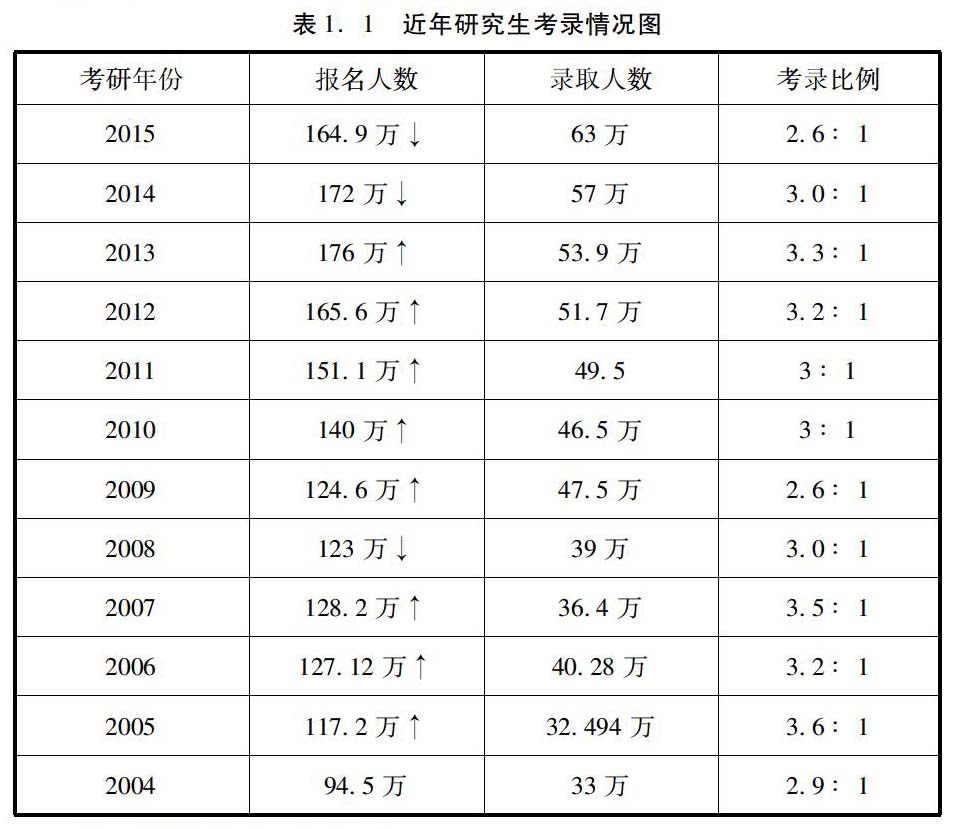 表1.1 近年研究生考录情况图

| 考研年份 | 报名人数 | 录取人数 | 考录比例 |
|---|---|---|---|
| 2015 | 164.9万↓ | 63万 | 2.6：1 |
| 2014 | 172万↓ | 57万 | 3.0：1 |
| 2013 | 176万↑ | 53.9万 | 3.3：1 |
| 2012 | 165.6万↑ | 51.7万 | 3.2：1 |
| 2011 | 151.1万↑ | 49.5 | 3：1 |
| 2010 | 140万↑ | 46.5万 | 3：1 |
| 2009 | 124.6万↑ | 47.5万 | 2.6：1 |
| 2008 | 123万↓ | 39万 | 3.0：1 |
| 2007 | 128.2万↑ | 36.4万 | 3.5：1 |
| 2006 | 127.12万↑ | 40.28万 | 3.2：1 |
| 2005 | 117.2万↑ | 32.494万 | 3.6：1 |
| 2004 | 94.5万 | 33万 | 2.9：1 |